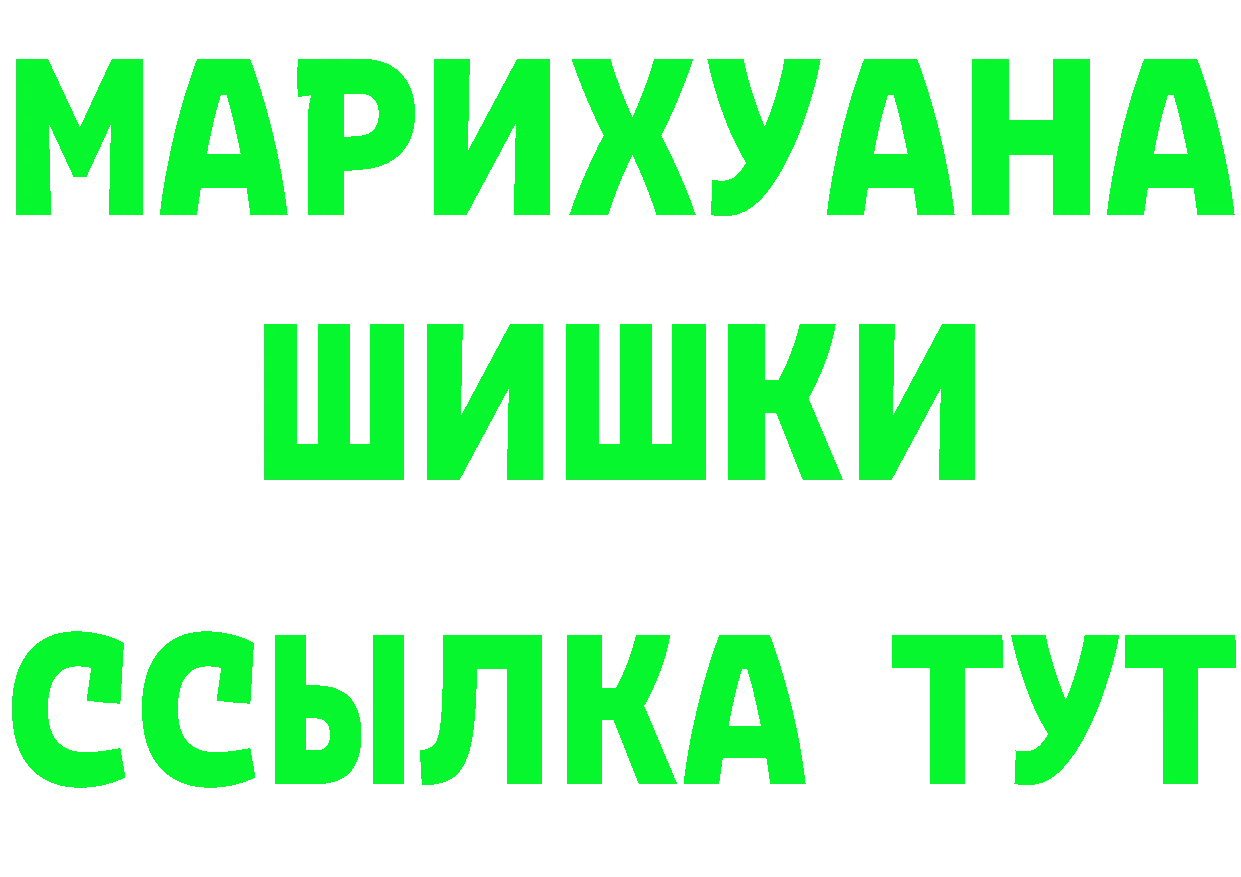 МАРИХУАНА
ШИШКИ
ССЫЛКА ТУТ